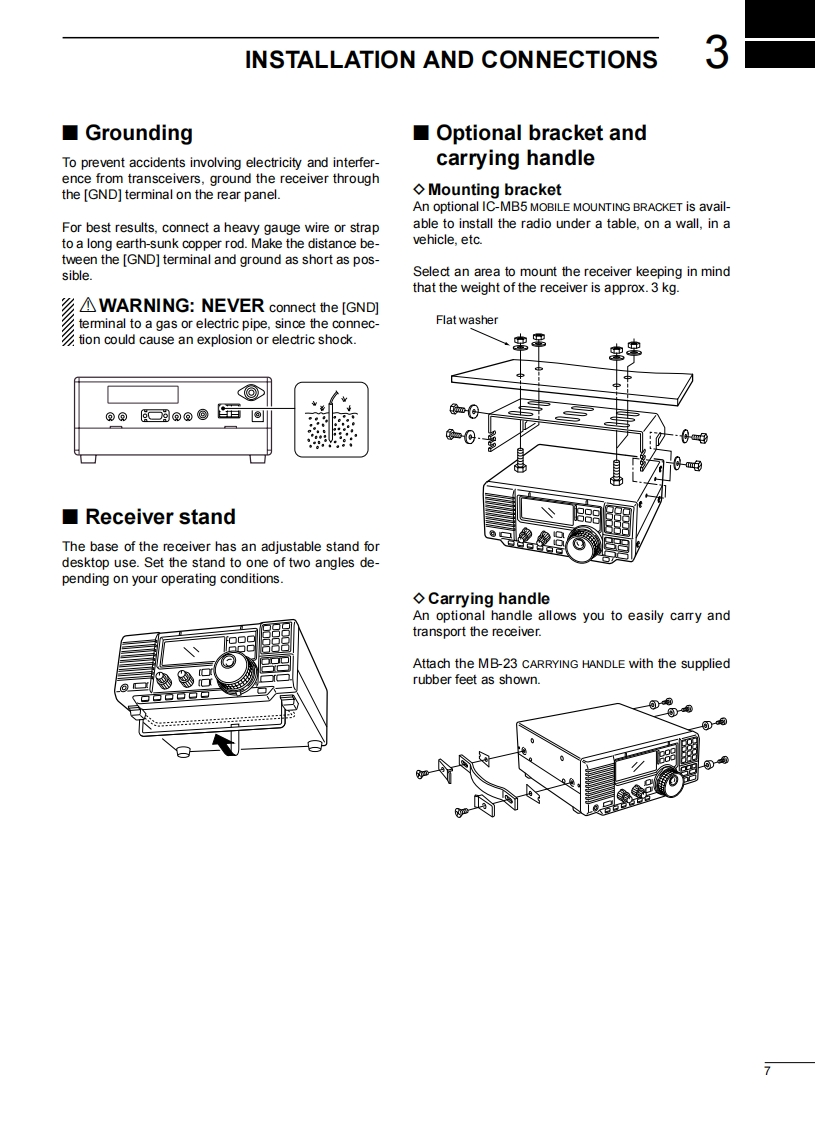 INSTALLATION AND CONNECTIONS 3

■ Grounding

To prevent accidents involving electricity and interference from transceivers, ground the receiver through the [GND] terminal on the rear panel.

For best results, connect a heavy gauge wire or strap to a long earth-sunk copper rod. Make the distance between the [GND] terminal and ground as short as possible.

⚠WARNING: NEVER connect the [GND] terminal to a gas or electric pipe, since the connection could cause an explosion or electric shock.

■ Receiver stand

The base of the receiver has an adjustable stand for desktop use. Set the stand to one of two angles depending on your operating conditions.

■ Optional bracket and carrying handle

◇ Mounting bracket
An optional IC-MB5 MOBILE MOUNTING BRACKET is available to install the radio under a table, on a wall, in a vehicle, etc.

Select an area to mount the receiver keeping in mind that the weight of the receiver is approx. 3 kg.

Flat washer

◇ Carrying handle
An optional handle allows you to easily carry and transport the receiver.

Attach the MB-23 CARRYING HANDLE with the supplied rubber feet as shown.

7